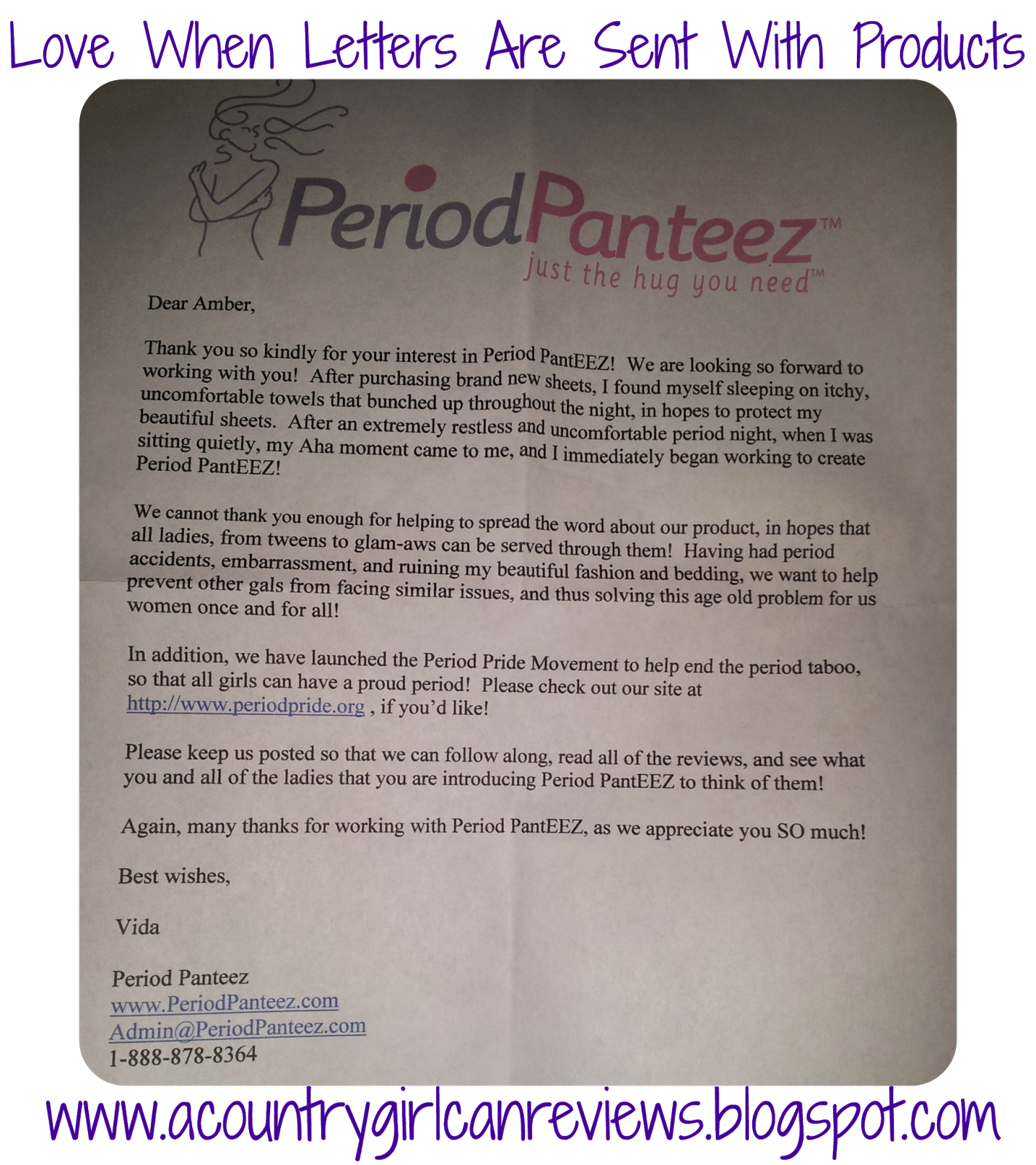 Love When Letters Are Sent With Products

PeriodPanteez™
just the hug you need™

Dear Amber,

Thank you so kindly for your interest in Period PantEEZ! We are looking so forward to working with you! After purchasing brand new sheets, I found myself sleeping on itchy, uncomfortable towels that bunched up throughout the night, in hopes to protect my beautiful sheets. After an extremely restless and uncomfortable period night, when I was sitting quietly, my Aha moment came to me, and I immediately began working to create Period PantEEZ!

We cannot thank you enough for helping to spread the word about our product, in hopes that all ladies, from tweens to glam-aws can be served through them! Having had period accidents, embarrassment, and ruining my beautiful fashion and bedding, we want to help prevent other gals from facing similar issues, and thus solving this age old problem for us women once and for all!

In addition, we have launched the Period Pride Movement to help end the period taboo, so that all girls can have a proud period! Please check out our site at http://www.periodpride.org , if you'd like!

Please keep us posted so that we can follow along, read all of the reviews, and see what you and all of the ladies that you are introducing Period PantEEZ to think of them!

Again, many thanks for working with Period PantEEZ, as we appreciate you SO much!

Best wishes,

Vida

Period Panteez
www.PeriodPanteez.com
Admin@PeriodPanteez.com
1-888-878-8364

www.acountrygirlcanreviews.blogspot.com